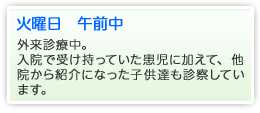 火曜日　午前中

外来診療中。
入院で受け持っていた患児に加えて、他院から紹介になった子供達も診察しています。